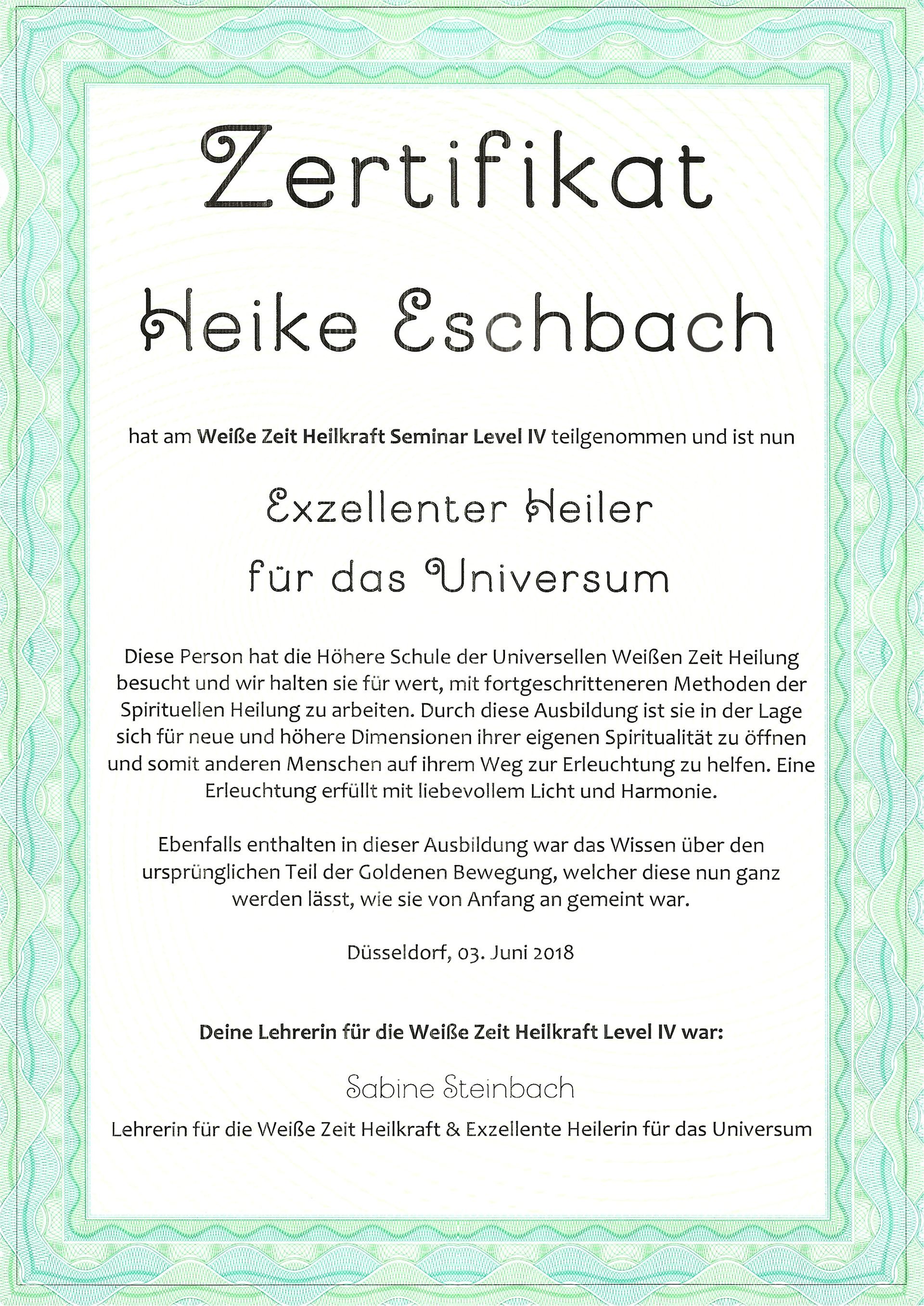 Zertifikat

Heike Eschbach

hat am Weiße Zeit Heilkraft Seminar Level IV teilgenommen und ist nun

Exzellenter Heiler
für das Universum

Diese Person hat die Höhere Schule der Universellen Weißen Zeit Heilung besucht und wir halten sie für wert, mit fortgeschritteneren Methoden der Spirituellen Heilung zu arbeiten. Durch diese Ausbildung ist sie in der Lage sich für neue und höhere Dimensionen ihrer eigenen Spiritualität zu öffnen und somit anderen Menschen auf ihrem Weg zur Erleuchtung zu helfen. Eine Erleuchtung erfüllt mit liebevollem Licht und Harmonie.

Ebenfalls enthalten in dieser Ausbildung war das Wissen über den ursprünglichen Teil der Goldenen Bewegung, welcher diese nun ganz werden lässt, wie sie von Anfang an gemeint war.

Düsseldorf, 03. Juni 2018

Deine Lehrerin für die Weiße Zeit Heilkraft Level IV war:

Sabine Steinbach

Lehrerin für die Weiße Zeit Heilkraft & Exzellente Heilerin für das Universum